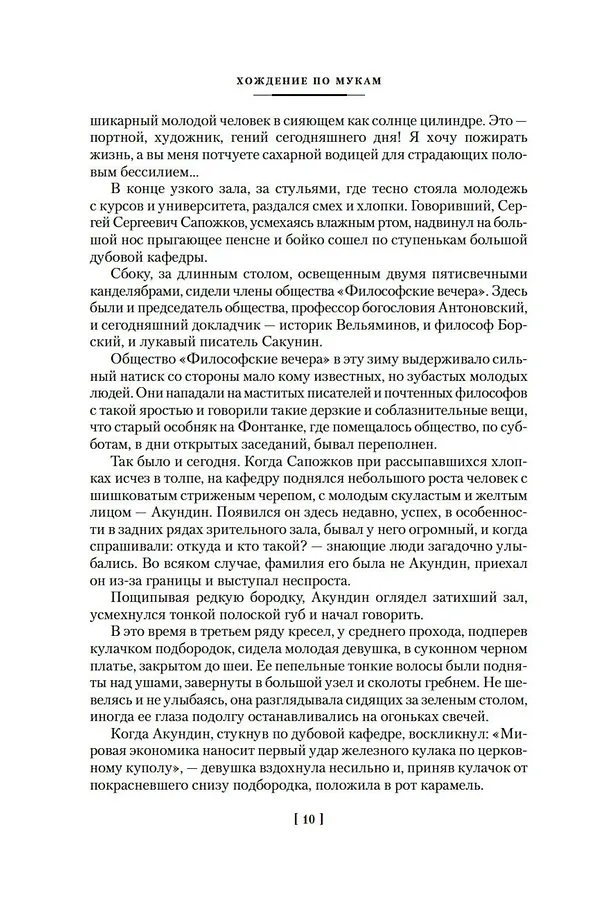 ХОЖДЕНИЕ ПО МУКАМ

шикарный молодой человек в сияющем как солнце цилиндре. Это — портной, художник, гений сегодняшнего дня! Я хочу пожирать жизнь, а вы меня потчуете сахарной водицей для страдающих половым бессилием...

В конце узкого зала, за стульями, где тесно стояла молодежь с курсов и университета, раздался смех и хлопки. Говоривший, Сергей Сергеевич Сапожков, усмехаясь влажным ртом, надвинул на большой нос прыгающее пенсне и бойко сошел по ступенькам большой дубовой кафедры.

Сбоку, за длинным столом, освещенным двумя пятисвечными канделябрами, сидели члены общества «Философские вечера». Здесь были и председатель общества, профессор богословия Антоновский, и сегодняшний докладчик — историк Вельяминов, и философ Борский, и лукавый писатель Сакунин.

Общество «Философские вечера» в эту зиму выдерживало сильный натиск со стороны мало кому известных, но зубастых молодых людей. Они нападали на маститых писателей и почтенных философов с такой яростью и говорили такие дерзкие и соблазнительные вещи, что старый особняк на Фонтанке, где помещалось общество, по субботам, в дни открытых заседаний, бывал переполнен.

Так было и сегодня. Когда Сапожков при рассыпавшихся хлопках исчез в толпе, на кафедру поднялся небольшого роста человек с шишковатым стриженым черепом, с молодым скуластым и желтым лицом — Акундин. Появился он здесь недавно, успех, в особенности в задних рядах зрительного зала, бывал у него огромный, и когда спрашивали: откуда и кто такой? — знающие люди загадочно улыбались. Во всяком случае, фамилия его была не Акундин, приехал он из-за границы и выступал неспроста.

Пощипывая редкую бородку, Акундин оглядел затихший зал, усмехнулся тонкой полоской губ и начал говорить.

В это время в третьем ряду кресел, у среднего прохода, подперев кулачком подбородок, сидела молодая девушка, в суконном черном платье, закрытом до шеи. Ее пепельные тонкие волосы были подняты над ушами, завернуты в большой узел и сколоты гребнем. Не шевелясь и не улыбаясь, она разглядывала сидящих за зеленым столом, иногда ее глаза подолгу останавливались на огоньках свечей.

Когда Акундин, стукнув по дубовой кафедре, воскликнул: «Мировая экономика наносит первый удар железного кулака по церковному куполу», — девушка вздохнула несильно и, приняв кулачок от покрасневшего снизу подбородка, положила в рот карамель.

[ 10 ]